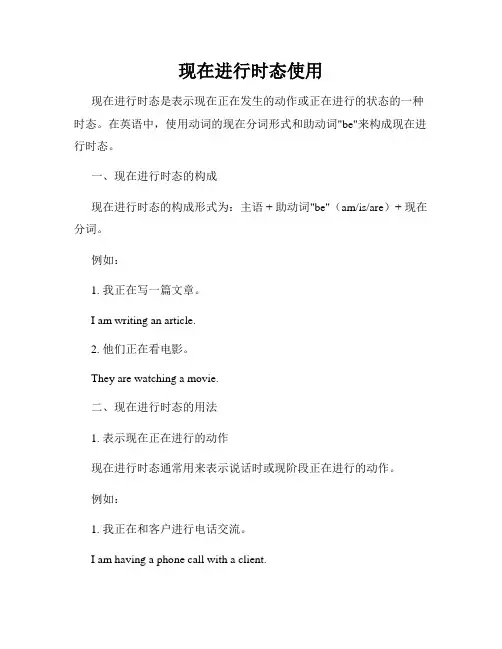 现在进行时态使用

现在进行时态是表示现在正在发生的动作或正在进行的状态的一种时态。在英语中，使用动词的现在分词形式和助动词"be"来构成现在进行时态。

一、现在进行时态的构成

现在进行时态的构成形式为：主语 + 助动词"be"（am/is/are）+ 现在分词。

例如：

1. 我正在写一篇文章。

I am writing an article.

2. 他们正在看电影。

They are watching a movie.

二、现在进行时态的用法

1. 表示现在正在进行的动作

现在进行时态通常用来表示说话时或现阶段正在进行的动作。

例如：

1. 我正在和客户进行电话交流。

I am having a phone call with a client.